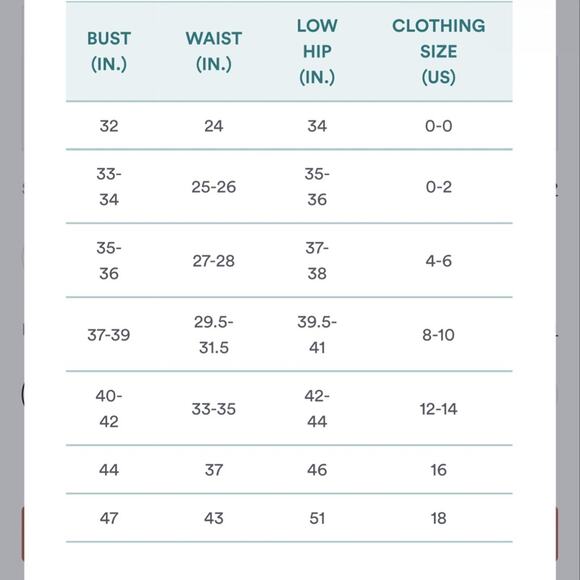 | BUST (IN.) | WAIST (IN.) | LOW HIP (IN.) | CLOTHING SIZE (US) |
|---|---|---|---|
| 32 | 24 | 34 | 0-0 |
| 33-34 | 25-26 | 35-36 | 0-2 |
| 35-36 | 27-28 | 37-38 | 4-6 |
| 37-39 | 29.5-31.5 | 39.5-41 | 8-10 |
| 40-42 | 33-35 | 42-44 | 12-14 |
| 44 | 37 | 46 | 16 |
| 47 | 43 | 51 | 18 |